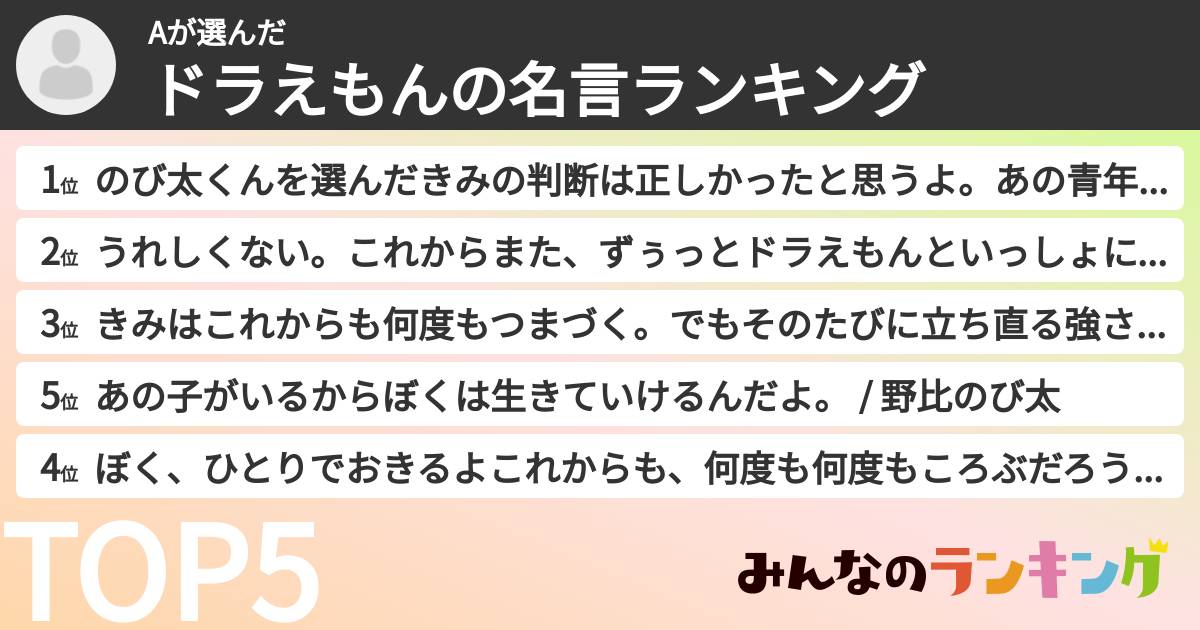 Aが選んだ
ドラえもんの名言ランキング

1位 のび太くんを選んだきみの判断は正しかったと思うよ。あの青年...

2位 うれしくない。これからまた、ずぅっとドラえもんといっしょに...

3位 きみはこれからも何度もつまづく。でもそのたびに立ち直る強さ...

5位 あの子がいるからぼくは生きていけるんだよ。 / 野比のび太

4位 ぼく、ひとりでおきるよこれからも、何度も何度もころぶだろう...

TOP5

みんなのランキング